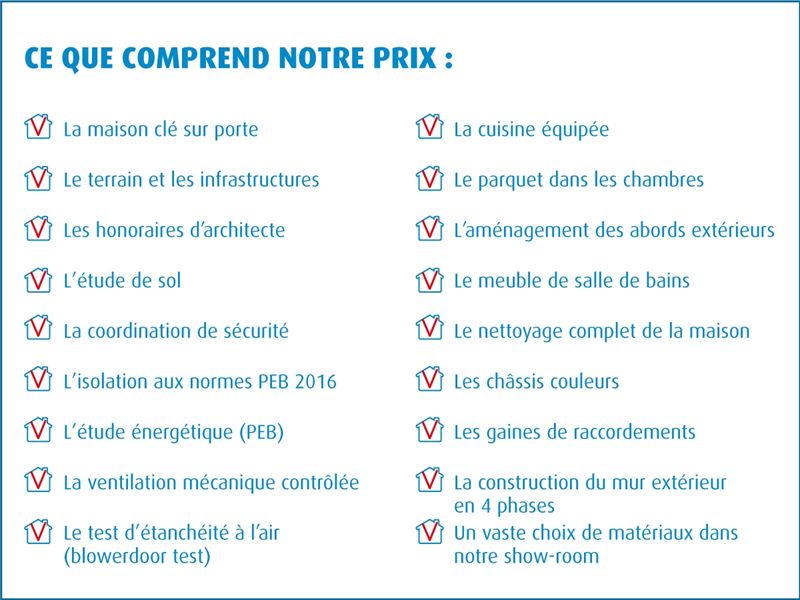 CE QUE COMPREND NOTRE PRIX :

La maison clé sur porte

Le terrain et les infrastructures

Les honoraires d'architecte

L'étude de sol

La coordination de sécurité

L'isolation aux normes PEB 2016

L'étude énergétique (PEB)

La ventilation mécanique contrôlée

Le test d'étanchéité à l'air (blowerdoor test)

La cuisine équipée

Le parquet dans les chambres

L'aménagement des abords extérieurs

Le meuble de salle de bains

Le nettoyage complet de la maison

Les châssis couleurs

Les gaines de raccordements

La construction du mur extérieur en 4 phases

Un vaste choix de matériaux dans notre show-room